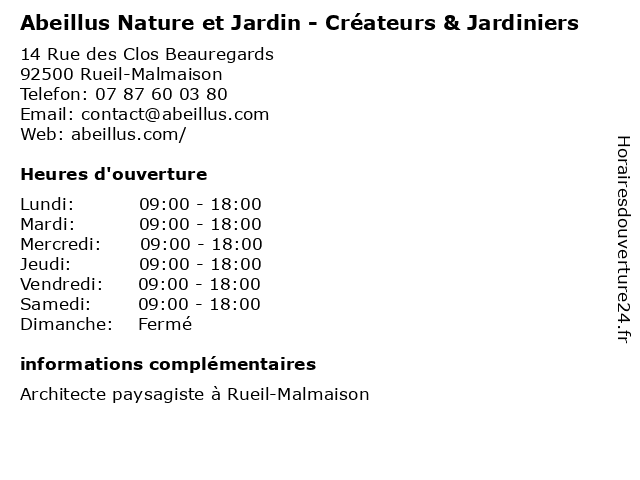 Abeillus Nature et Jardin - Créateurs & Jardiniers

14 Rue des Clos Beauregards
92500 Rueil-Malmaison
Telefon: 07 87 60 03 80
Email: contact@abeillus.com
Web: abeillus.com/

Heures d'ouverture

| | |
|---|---|
| Lundi: | 09:00 - 18:00 |
| Mardi: | 09:00 - 18:00 |
| Mercredi: | 09:00 - 18:00 |
| Jeudi: | 09:00 - 18:00 |
| Vendredi: | 09:00 - 18:00 |
| Samedi: | 09:00 - 18:00 |
| Dimanche: | Fermé |

informations complémentaires

Architecte paysagiste à Rueil-Malmaison

Horairesdouverture24.fr